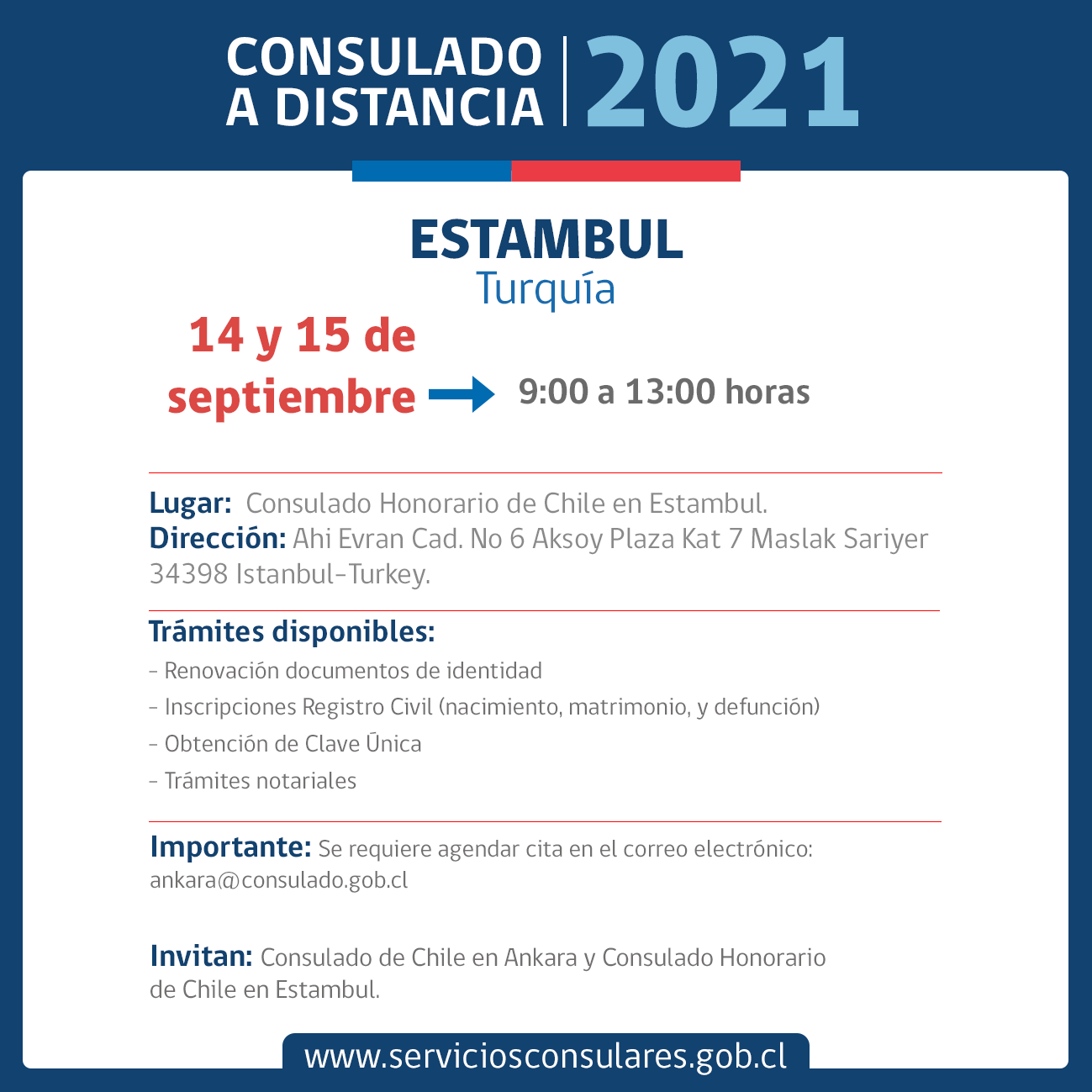 CONSULADO A DISTANCIA 2021

ESTAMBUL
Turquía

14 y 15 de septiembre

9:00 a 13:00 horas

Lugar: Consulado Honorario de Chile en Estambul.
Dirección: Ahi Evran Cad. No 6 Aksoy Plaza Kat 7 Maslak Sariyer 34398 Istanbul-Turkey.

Trámites disponibles:
- Renovación documentos de identidad
- Inscripciones Registro Civil (nacimiento, matrimonio, y defunción)
- Obtención de Clave Única
- Trámites notariales

Importante: Se requiere agendar cita en el correo electrónico: ankara@consulado.gob.cl

Invitan: Consulado de Chile en Ankara y Consulado Honorario de Chile en Estambul.

www.serviciosconsulares.gob.cl